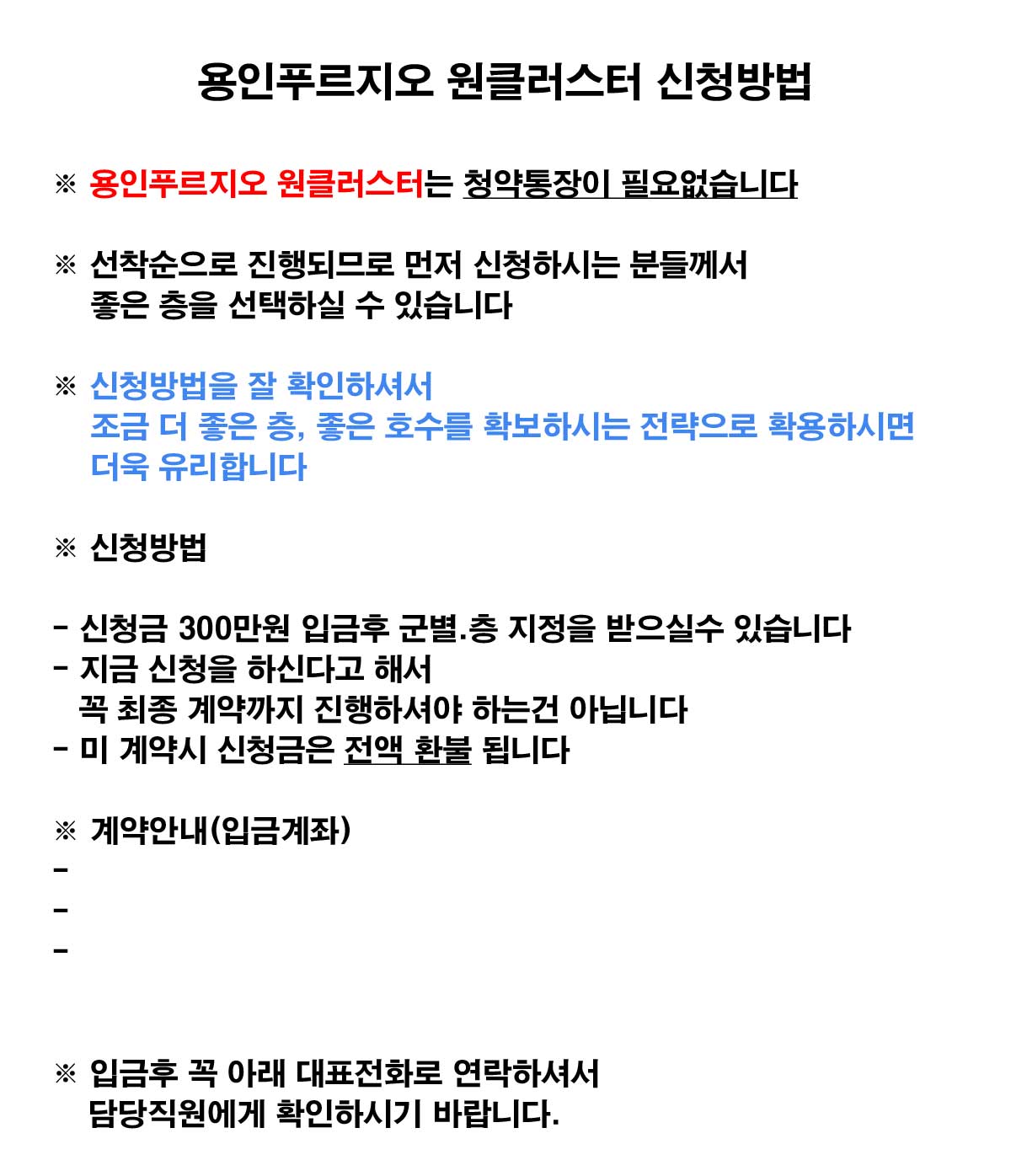 용인푸르지오 원클러스터 신청방법

※ 용인푸르지오 원클러스터는 청약통장이 필요없습니다

※ 선착순으로 진행되므로 먼저 신청하시는 분들께서
좋은 층을 선택하실 수 있습니다

※ 신청방법을 잘 확인하셔서
조금 더 좋은 층, 좋은 호수를 확보하시는 전략으로 확용하시면
더욱 유리합니다

※ 신청방법

- 신청금 300만원 입금후 군별.층 지정을 받으실수 있습니다
- 지금 신청을 하신다고 해서
꼭 최종 계약까지 진행하셔야 하는건 아닙니다
- 미 계약시 신청금은 전액 환불 됩니다

※ 계약안내(입금계좌)
-
-
-

※ 입금후 꼭 아래 대표전화로 연락하셔서
담당직원에게 확인하시기 바랍니다.